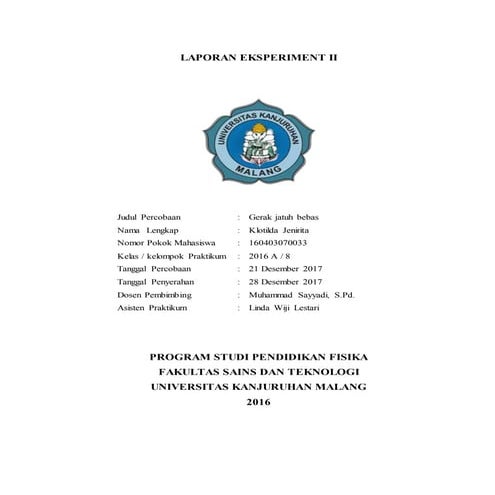 LAPORAN EKSPERIMENT II

UNIVERSITAS KANJURUHAN
MALANG

Judul Percobaan : Gerak jatuh bebas
Nama Lengkap : Klotilda Jenirita
Nomor Pokok Mahasiswa : 160403070033
Kelas / kelompok Praktikum : 2016 A / 8
Tanggal Percobaan : 21 Desember 2017
Tanggal Penyerahan : 28 Desember 2017
Dosen Pembimbing : Muhammad Sayyadi, S.Pd.
Asisten Praktikum : Linda Wiji Lestari

PROGRAM STUDI PENDIDIKAN FISIKA
FAKULTAS SAINS DAN TEKNOLOGI
UNIVERSITAS KANJURUHAN MALANG
2016